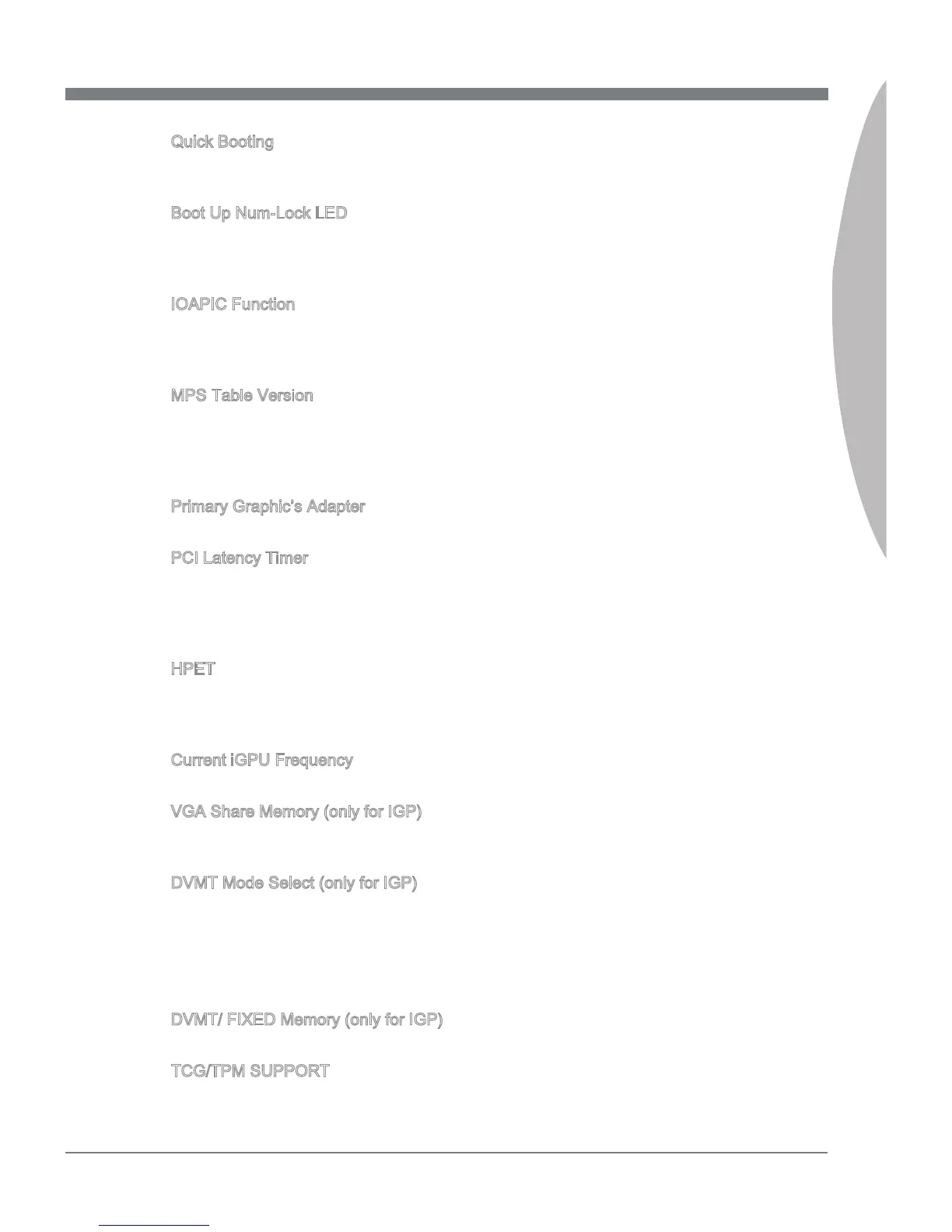 Quick Booting

Boot Up Num-Lock LED

IOAPIC Function

MPS Table Version

Primary Graphic's Adapter

PCI Latency Timer

HPET

Current iGPU Frequency

VGA Share Memory (only for IGP)

DVMT Mode Select (only for IGP)

DVMT/ FIXED Memory (only for IGP)

TCG/TPM SUPPORT